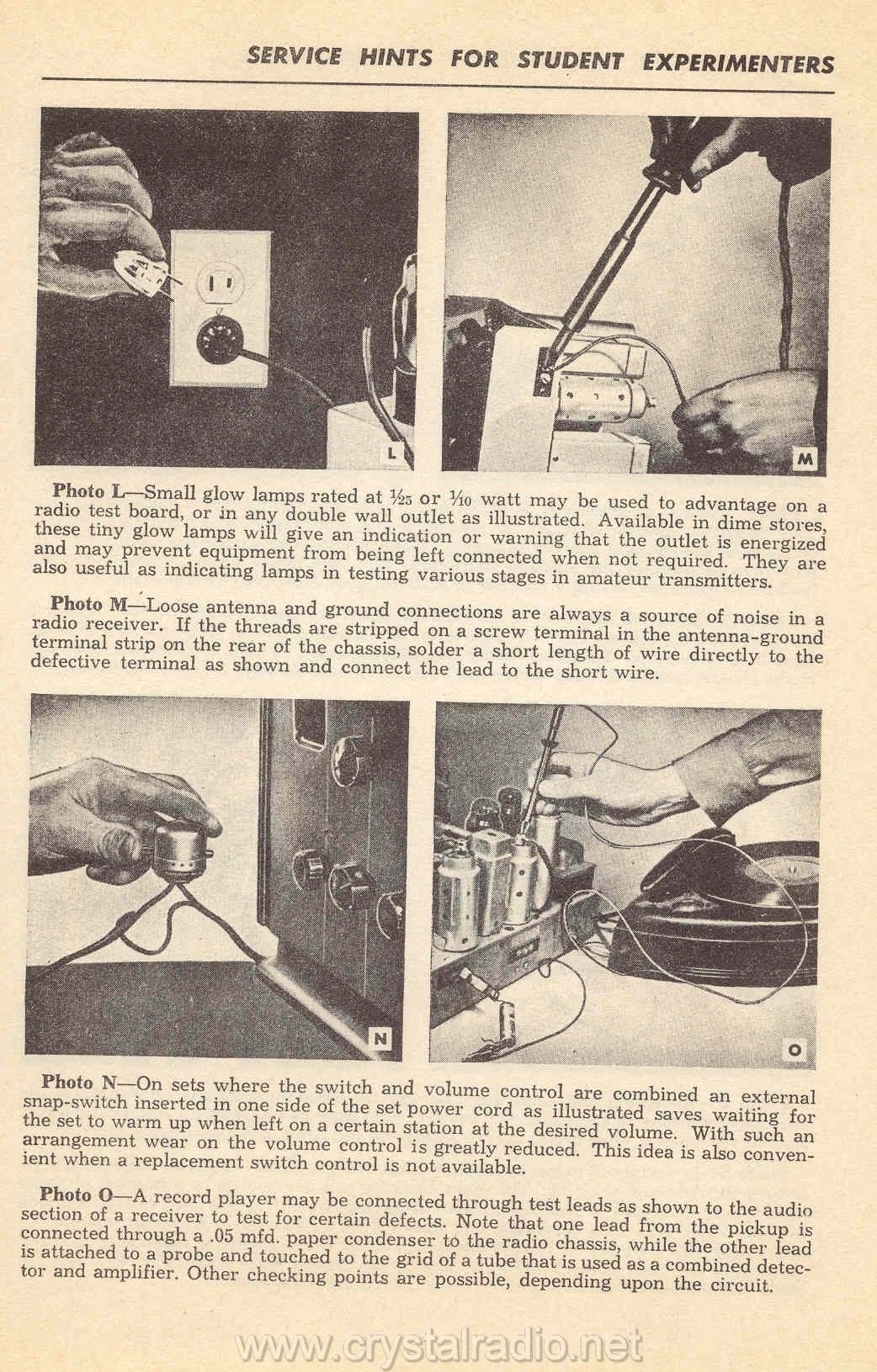 SERVICE HINTS FOR STUDENT EXPERIMENTERS

L

M

Photo L—Small glow lamps rated at $\frac{1}{25}$ or $\frac{1}{10}$ watt may be used to advantage on a radio test board, or in any double wall outlet as illustrated. Available in dime stores, these tiny glow lamps will give an indication or warning that the outlet is energized and may prevent equipment from being left connected when not required. They are also useful as indicating lamps in testing various stages in amateur transmitters.

Photo M—Loose antenna and ground connections are always a source of noise in a radio receiver. If the threads are stripped on a screw terminal in the antenna-ground terminal strip on the rear of the chassis, solder a short length of wire directly to the defective terminal as shown and connect the lead to the short wire.

N

O

Photo N—On sets where the switch and volume control are combined an external snap-switch inserted in one side of the set power cord as illustrated saves waiting for the set to warm up when left on a certain station at the desired volume. With such an arrangement wear on the volume control is greatly reduced. This idea is also convenient when a replacement switch control is not available.

Photo O—A record player may be connected through test leads as shown to the audio section of a receiver to test for certain defects. Note that one lead from the pickup is connected through a .05 mfd. paper condenser to the radio chassis, while the other lead is attached to a probe and touched to the grid of a tube that is used as a combined detector and amplifier. Other checking points are possible, depending upon the circuit.

www.crystalradio.net